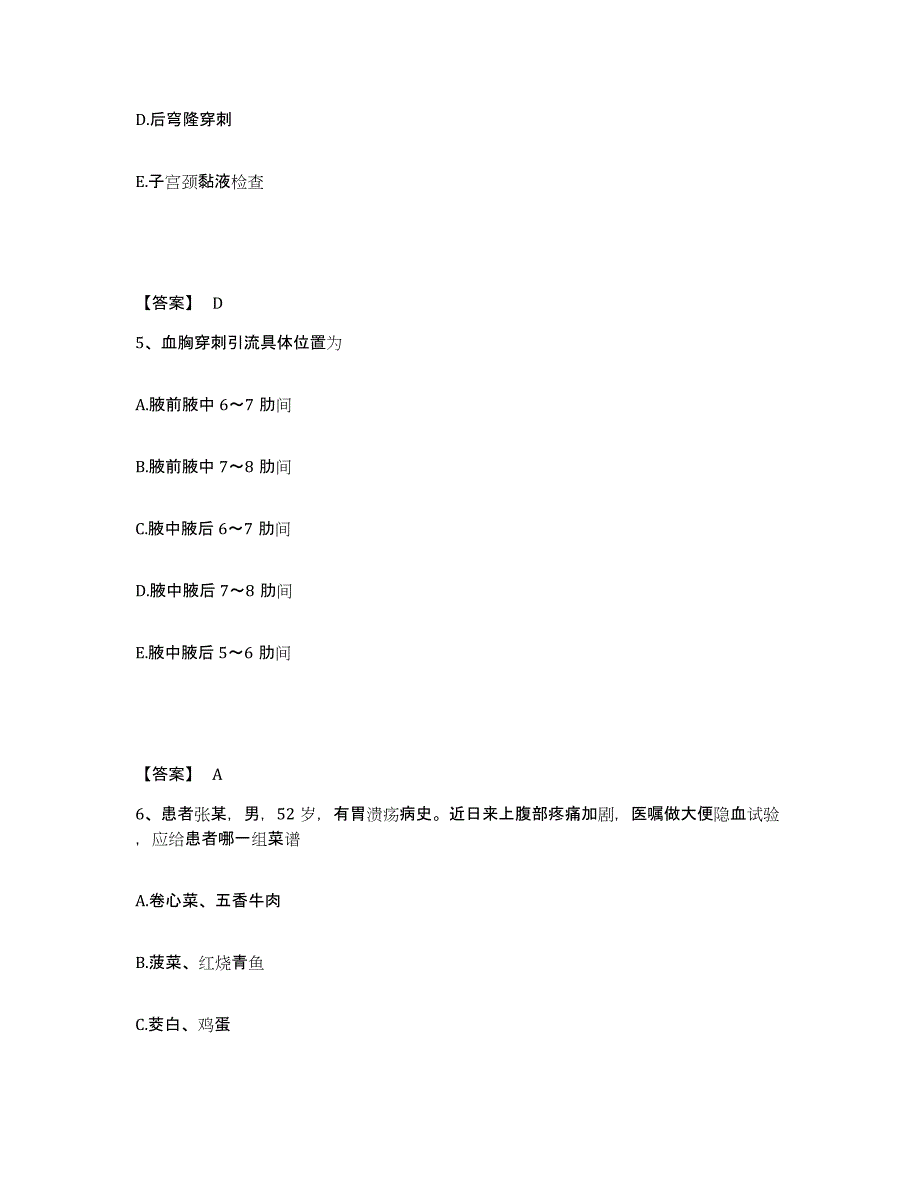 D.后穹隆穿刺

E.子宫颈黏液检查

【答案】 D

5、血胸穿刺引流具体位置为

A.腋前腋中 6～7 肋间

B.腋前腋中 7～8 肋间

C.腋中腋后 6～7 肋间

D.腋中腋后 7～8 肋间

E.腋中腋后 5～6 肋间

【答案】 A

6、患者张某，男，52 岁，有胃溃疡病史。近日来上腹部疼痛加剧，医嘱做大便隐血试验，应给患者哪一组菜谱

A.卷心菜、五香牛肉

B.菠菜、红烧青鱼

C.茭白、鸡蛋